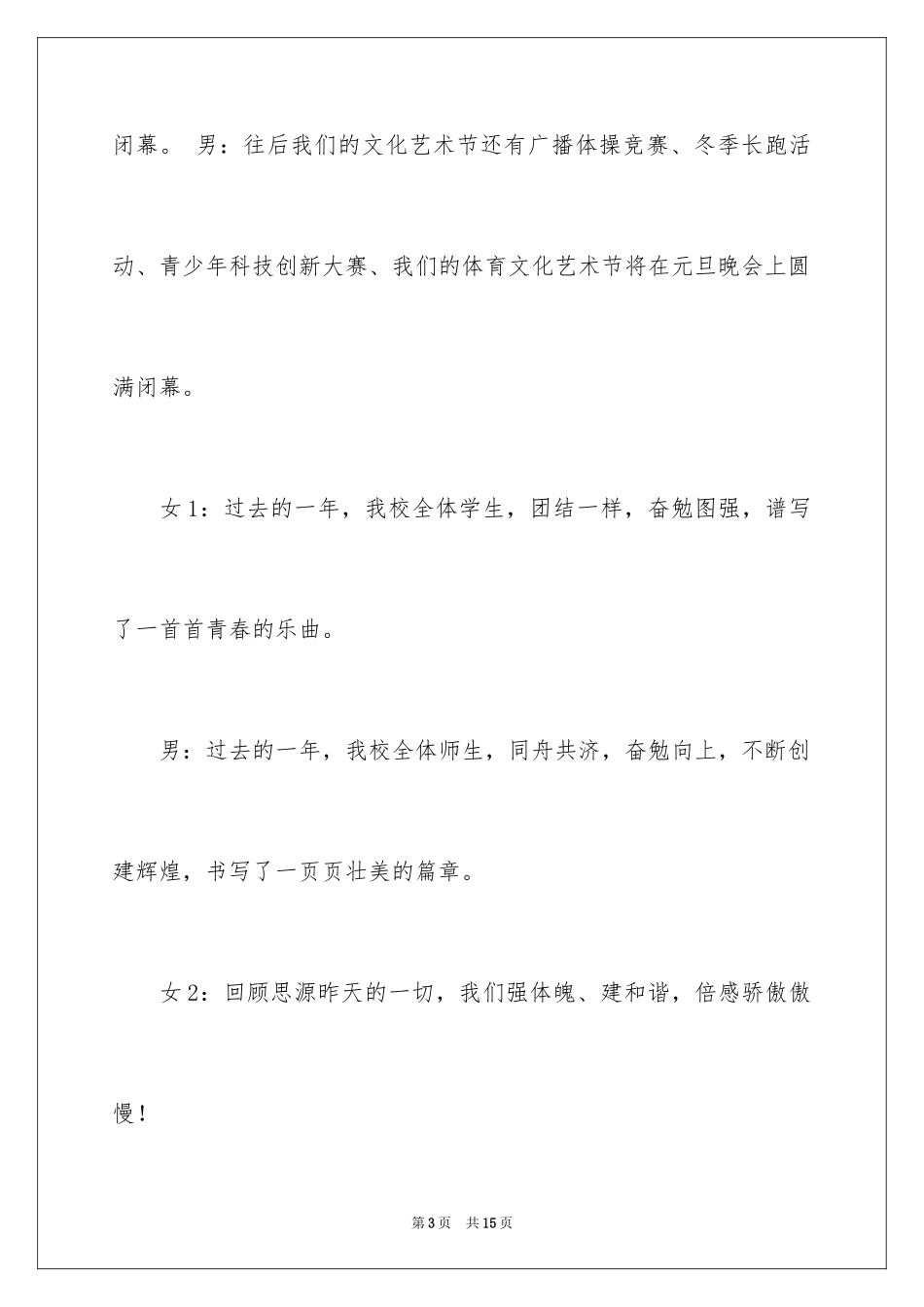 闭幕。 男：往后我们的文化艺术节还有广播体操竞赛、冬季长跑活动、青少年科技创新大赛、我们的体育文化艺术节将在元旦晚会上圆满闭幕。

女1：过去的一年，我校全体学生，团结一样，奋勉图强，谱写了一首首青春的乐曲。

男：过去的一年，我校全体师生，同舟共济，奋勉向上，不断创建辉煌，书写了一页页壮美的篇章。

女2：回顾思源昨天的一切，我们强体魄、建和谐，倍感骄傲傲慢！

第3页 共15页